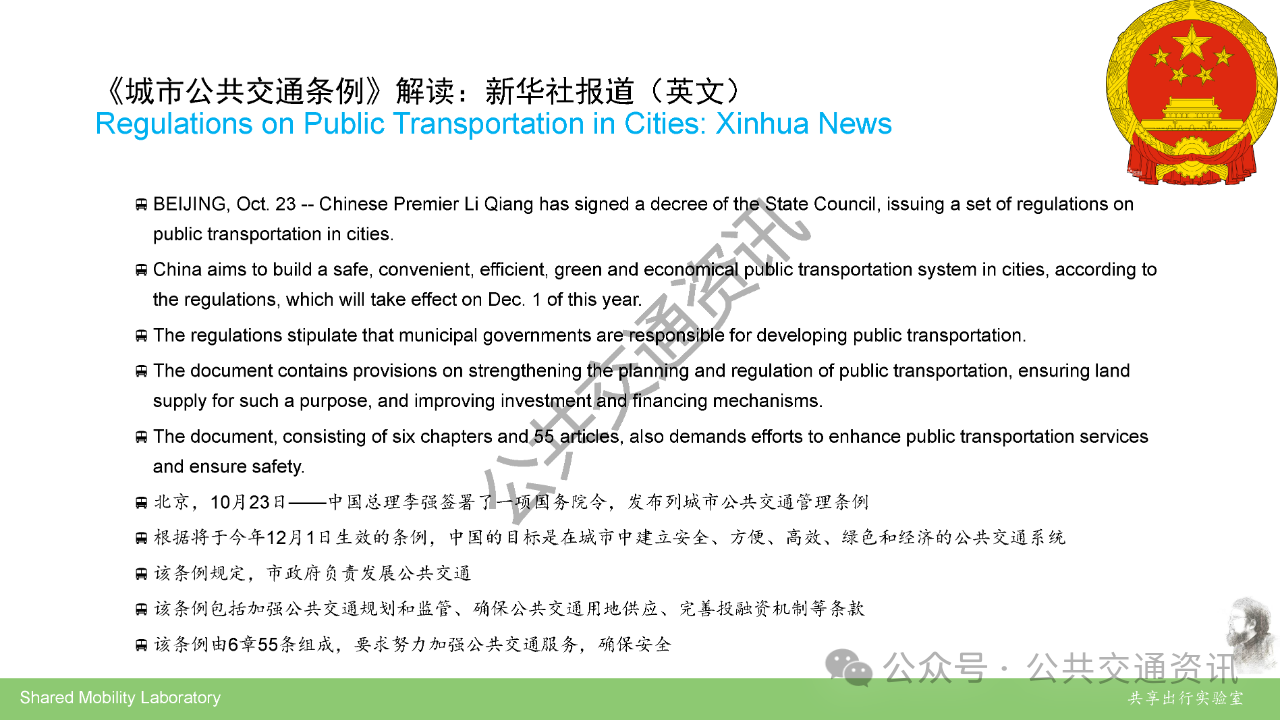 《城市公共交通条例》解读：新华社报道（英文）
Regulations on Public Transportation in Cities: Xinhua News

BEIJING, Oct. 23 -- Chinese Premier Li Qiang has signed a decree of the State Council, issuing a set of regulations on public transportation in cities.

China aims to build a safe, convenient, efficient, green and economical public transportation system in cities, according to the regulations, which will take effect on Dec. 1 of this year.

The regulations stipulate that municipal governments are responsible for developing public transportation.

The document contains provisions on strengthening the planning and regulation of public transportation, ensuring land supply for such a purpose, and improving investment and financing mechanisms.

The document, consisting of six chapters and 55 articles, also demands efforts to enhance public transportation services and ensure safety.

北京，10月23日——中国总理李强签署了一项国务院令，发布列城市公共交通管理条例

根据将于今年12月1日生效的条例，中国的目标是在城市中建立安全、方便、高效、绿色和经济的公共交通系统

该条例规定，市政府负责发展公共交通

该条例包括加强公共交通规划和监管、确保公共交通用地供应、完善投融资机制等条款

该条例由6章55条组成，要求努力加强公共交通服务，确保安全

公共交通资讯

公众号 · 公共交通资讯

Shared Mobility Laboratory

共享出行实验室